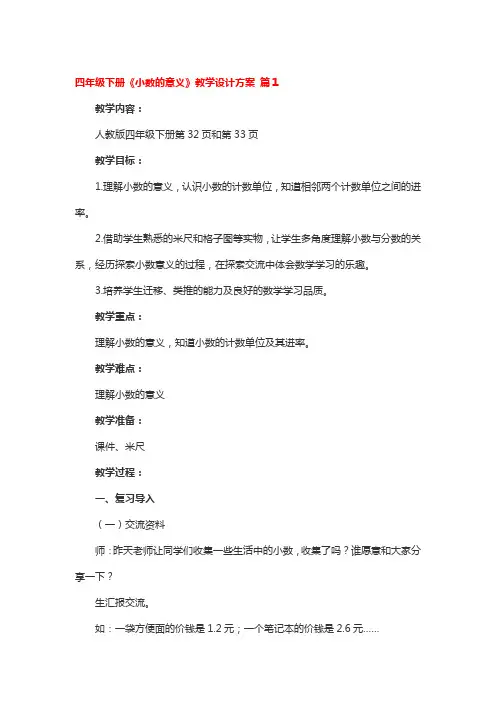 四年级下册《小数的意义》教学设计方案 篇1

教学内容：

人教版四年级下册第32页和第33页

教学目标：

1.理解小数的意义，认识小数的计数单位，知道相邻两个计数单位之间的进率。

2.借助学生熟悉的米尺和格子图等实物，让学生多角度理解小数与分数的关系，经历探索小数意义的过程，在探索交流中体会数学学习的乐趣。

3.培养学生迁移、类推的能力及良好的数学学习品质。

教学重点：

理解小数的意义，知道小数的计数单位及其进率。

教学难点：

理解小数的意义

教学准备：

课件、米尺

教学过程：

一、复习导入

（一）交流资料

师：昨天老师让同学们收集一些生活中的小数，收集了吗？谁愿意和大家分享一下？

生汇报交流。

如：一袋方便面的价钱是1.2元；一个笔记本的价钱是2.6元……